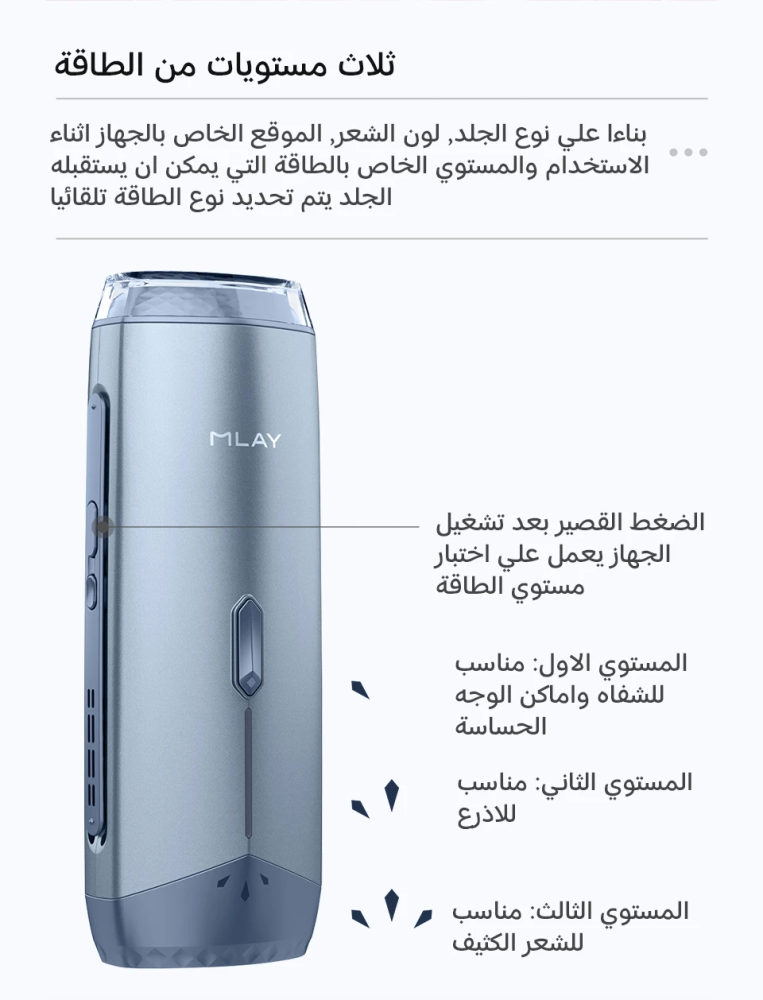 ثلاث مستويات من الطاقة

بناءا علي نوع الجلد, لون الشعر, الموقع الخاص بالجهاز اثناء الاستخدام والمستوي الخاص بالطاقة التي يمكن ان يستقبله الجلد يتم تحديد نوع الطاقة تلقائيا

MLAY

الضغط القصير بعد تشغيل الجهاز يعمل علي اختبار مستوي الطاقة

المستوي الاول: مناسب للشفاه واماكن الوجه الحساسة

المستوي الثاني: مناسب للاذرع

المستوي الثالث: مناسب للشعر الكثيف